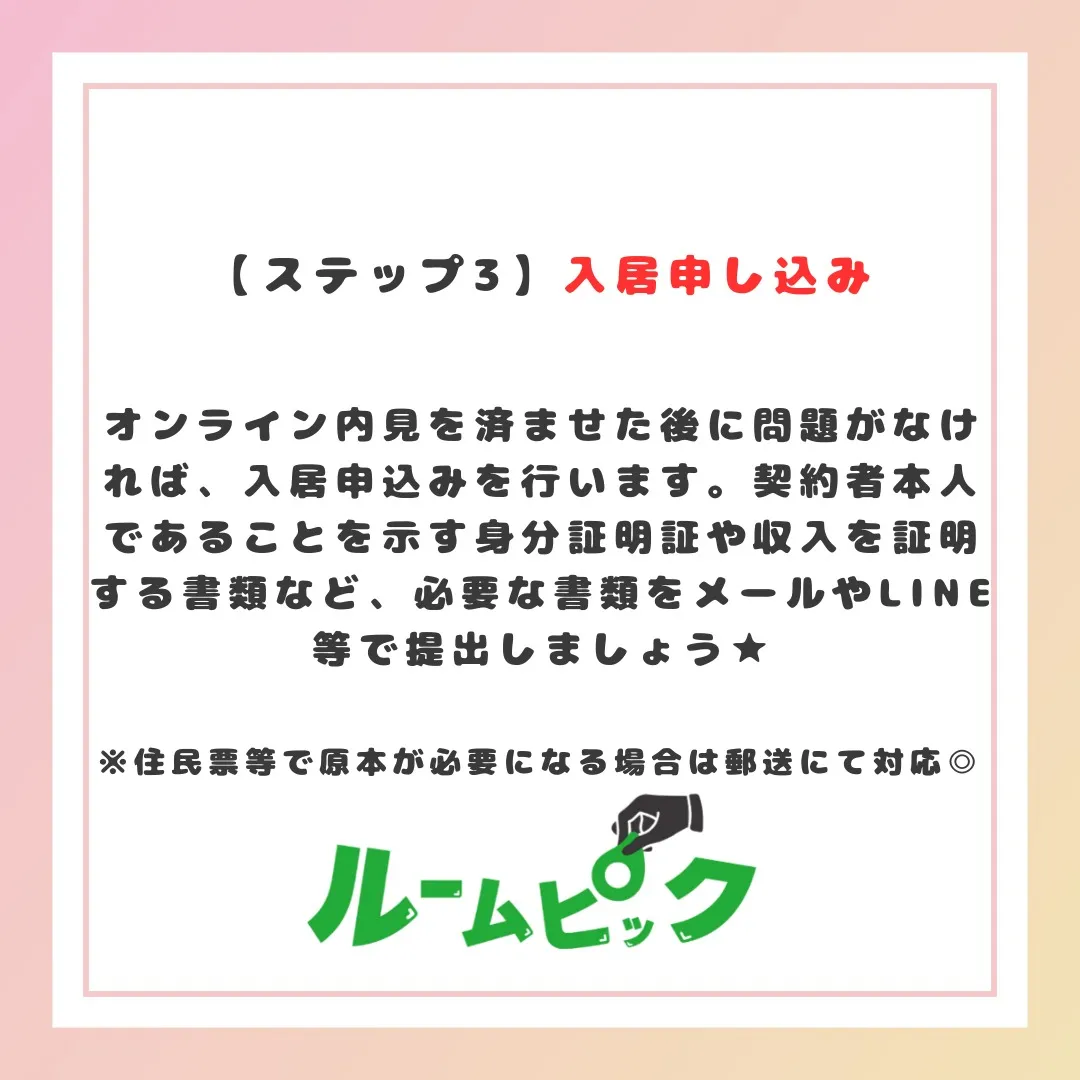 【ステップ3】入居申し込み

オンライン内見を済ませた後に問題がなければ、入居申込みを行います。契約者本人であることを示す身分証明証や収入を証明する書類など、必要な書類をメールやLINE等で提出しましょう★

※住民票等で原本が必要になる場合は郵送にて対応◎

ルームピック